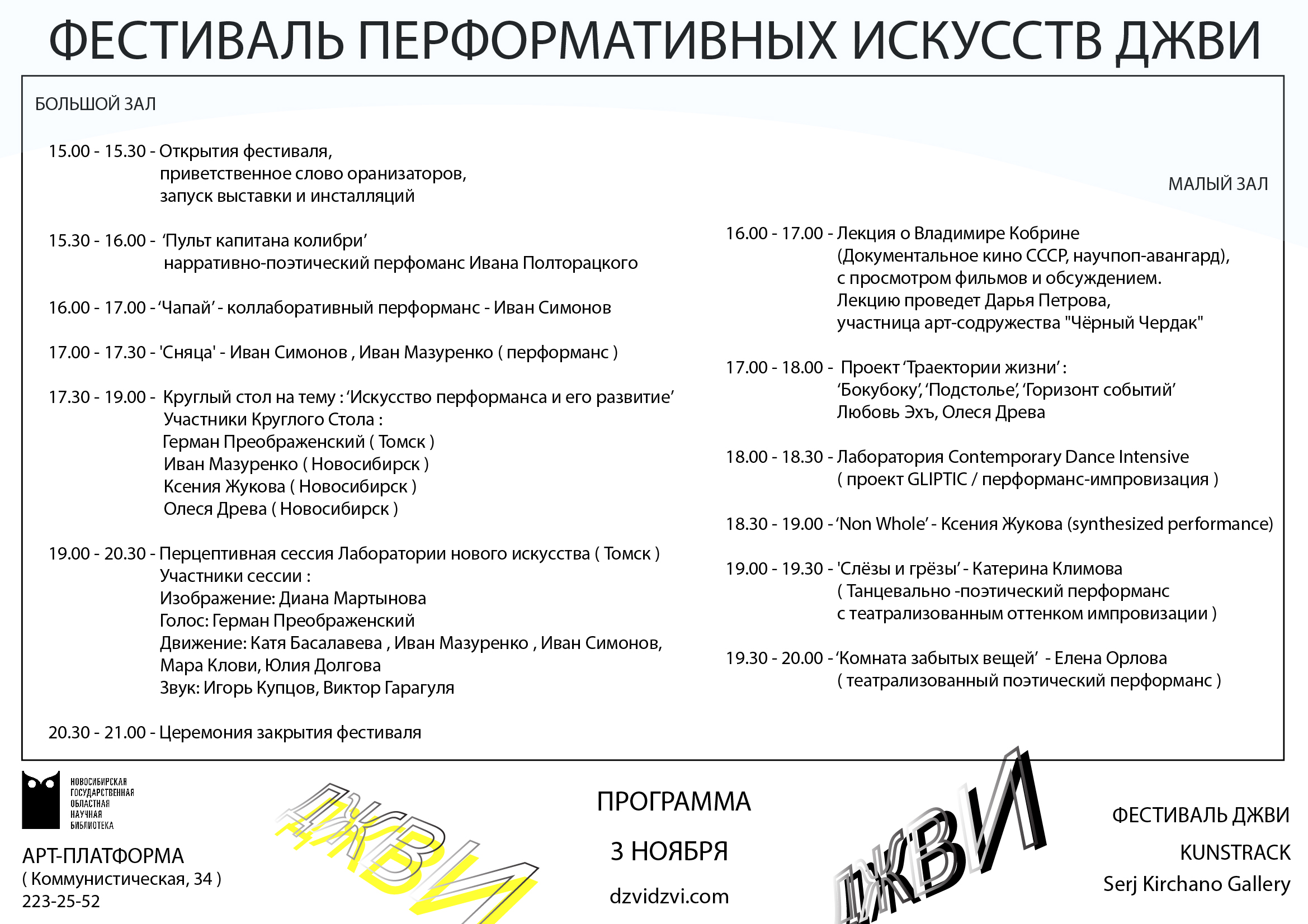 ФЕСТИВАЛЬ ПЕРФОРМАТИВНЫХ ИСКУССТВ ДЖВИ

БОЛЬШОЙ ЗАЛ

15.00 - 15.30 - Открытия фестиваля, приветственное слово оранизаторов, запуск выставки и инсталляций

15.30 - 16.00 - ‘Пульт капитана колибри’ нарративно-поэтический перфоманс Ивана Полторацкого

16.00 - 17.00 - ‘Чапай’ - коллаборативный перформанс - Иван Симонов

17.00 - 17.30 - 'Сняца' - Иван Симонов , Иван Мазуренко ( перформанс )

17.30 - 19.00 - Круглый стол на тему : ‘Искусство перформанса и его развитие’
Участники Круглого Стола :
Герман Преображенский ( Томск )
Иван Мазуренко ( Новосибирск )
Ксения Жукова ( Новосибирск )
Олеся Древа ( Новосибирск )

19.00 - 20.30 - Перцептивная сессия Лаборатории нового искусства ( Томск )
Участники сессии :
Изображение: Диана Мартынова
Голос: Герман Преображенский
Движение: Катя Басалавева , Иван Мазуренко , Иван Симонов, Мара Клови, Юлия Долгова
Звук: Игорь Купцов, Виктор Гарагуля

20.30 - 21.00 - Церемония закрытия фестиваля

МАЛЫЙ ЗАЛ

16.00 - 17.00 - Лекция о Владимире Кобрине (Документальное кино СССР, научпоп-авангард), с просмотром фильмов и обсуждением. Лекцию проведет Дарья Петрова, участница арт-содружества "Чёрный Чердак"

17.00 - 18.00 - Проект ‘Траектории жизни’ :
‘Бокубоку’, ‘Подстолье’, ‘Горизонт событий’
Любовь Эхъ, Олеся Древа

18.00 - 18.30 - Лаборатория Contemporary Dance Intensive ( проект GLIPTIC / перформанс-импровизация )

18.30 - 19.00 - ‘Non Whole’ - Ксения Жукова (synthesized performance)

19.00 - 19.30 - 'Слёзы и грёзы’ - Катерина Климова ( Танцевально -поэтический перформанс с театрализованным оттенком импровизации )

19.30 - 20.00 - ‘Комната забытых вещей’ - Елена Орлова ( театрализованный поэтический перформанс )

НОВОСИБИРСКАЯ ГОСУДАРСТВЕННАЯ ОБЛАСТНАЯ НАУЧНАЯ БИБЛИОТЕКА

АРТ-ПЛАТФОРМА
( Коммунистическая, 34 )
223-25-52

ДЖВИ

ПРОГРАММА
3 НОЯБРЯ
dzvidzvi.com

ДЖВИ

ФЕСТИВАЛЬ ДЖВИ
KUNSTRACK
Serj Kirchano Gallery